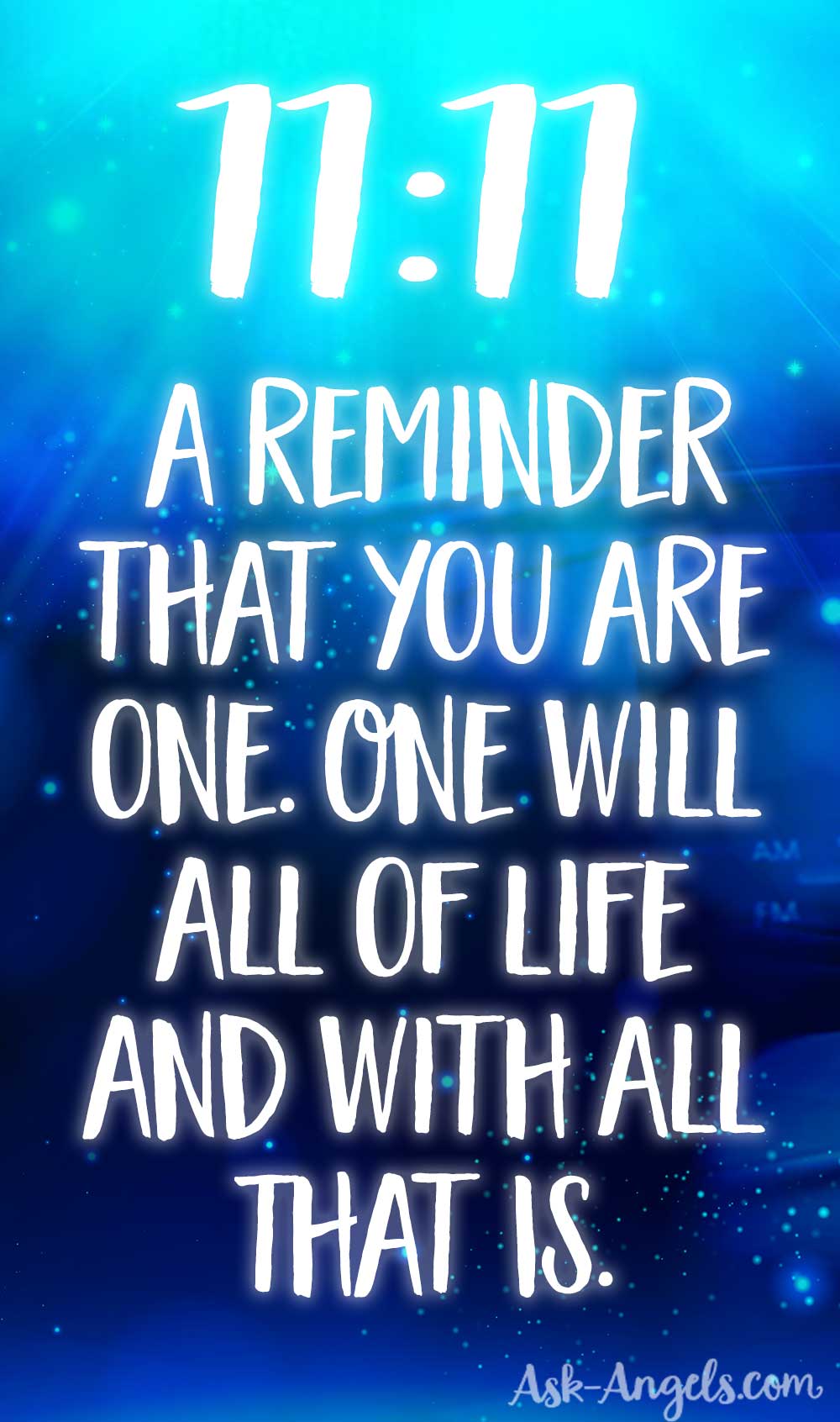 11:11

A REMINDER THAT YOU ARE ONE. ONE WILL ALL OF LIFE AND WITH ALL THAT IS.

AM
FM

Ask-Angels.com